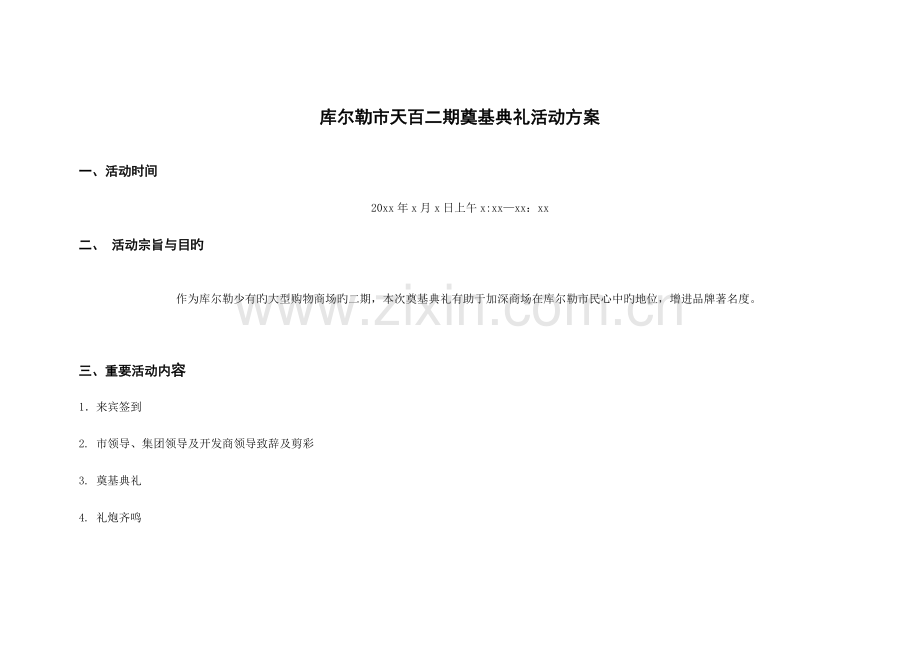 库尔勒市天百二期奠基典礼活动方案

一、活动时间

20xx 年 x 月 x 日上午 x:xx—xx：xx

二、 活动宗旨与目的

作为库尔勒少有的大型购物商场的二期，本次奠基典礼有助于加深商场在库尔勒市民心中的地位，增进品牌著名度。

www.zixin.com.cn

三、重要活动内容

1. 来宾签到

2. 市领导、集团领导及开发商领导致辞及剪彩

3. 奠基典礼

4. 礼炮齐鸣